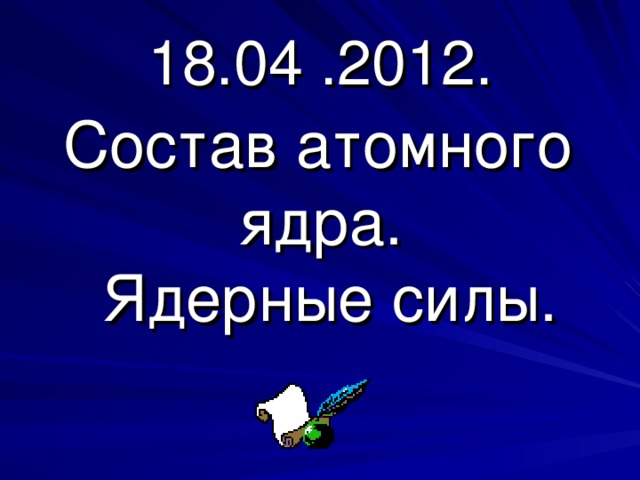 18.04 .2012.
Состав атомного ядра.
Ядерные силы.